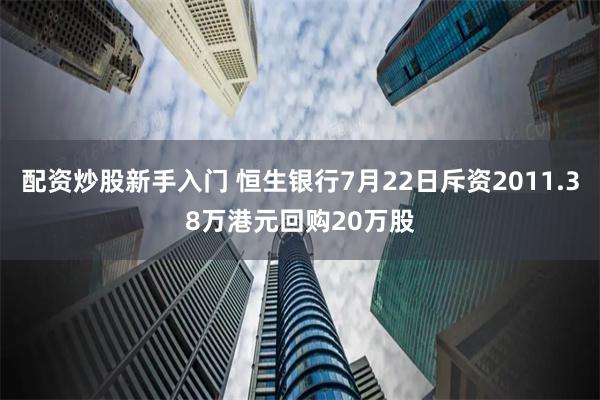 配资炒股新手入门 恒生银行7月22日斥资2011.38万港元回购20万股